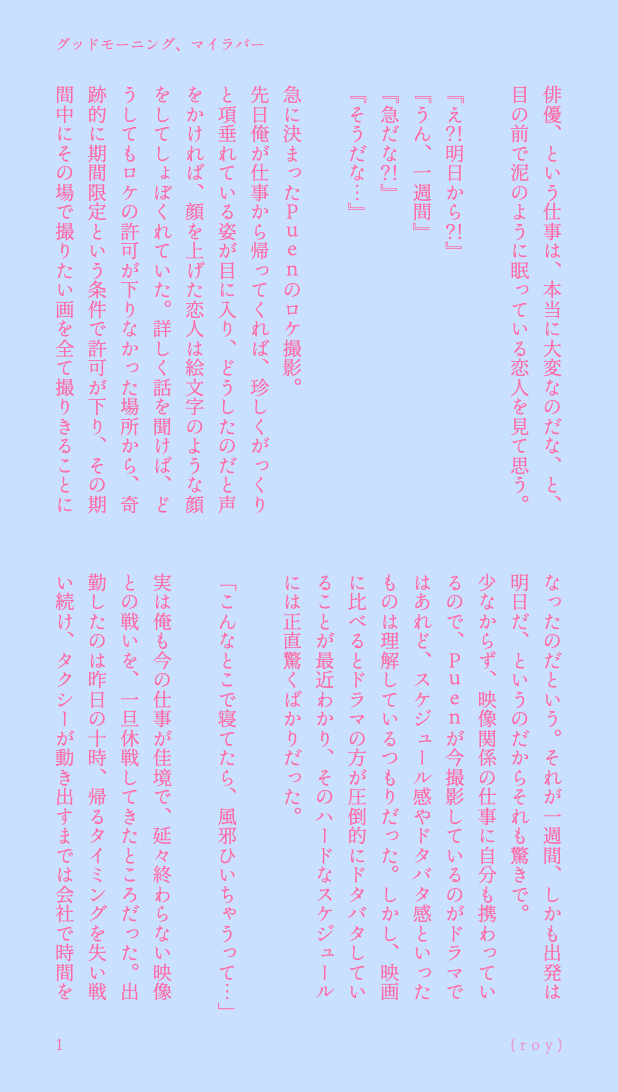 グッドモーニング、マイラバー

俳優、という仕事は、本当に大変なのだな、と、目の前で泥のように眠っている恋人を見て思う。

『え?!明日から?!』
『うん、一週間』
『急だな?!』
『そうだな…』

急に決まったPuenのロケ撮影。

先日俺が仕事から帰ってくれば、珍しくがっくりと項垂れている姿が目に入り、どうしたのだと声をかければ、顔を上げた恋人は絵文字のような顔をしてしょぼくれていた。詳しく話を聞けば、どうしてもロケの許可が下りなかった場所から、奇跡的に期間限定という条件で許可が下り、その期間中にその場で撮りたい画を全て撮りきることになったのだという。それが一週間、しかも出発は明日だ、というのだからそれも驚きで。

少なからず、映像関係の仕事に自分も携わっているので、Puenが今撮影しているのがドラマではあれど、スケジュール感やドタバタ感といったものは理解しているつもりだった。しかし、映画に比べるとドラマの方が圧倒的にドタバタしていることが最近わかり、そのハードなスケジュールには正直驚くばかりだった。

「こんなとこで寝てたら、風邪ひいちゃうって…」

実は俺も今の仕事が佳境で、延々終わらない映像との戦いを、一旦休戦してきたところだった。出勤したのは昨日の十時、帰るタイミングを失い戦い続け、タクシーが動き出すまでは会社で時間を

1

(roy)